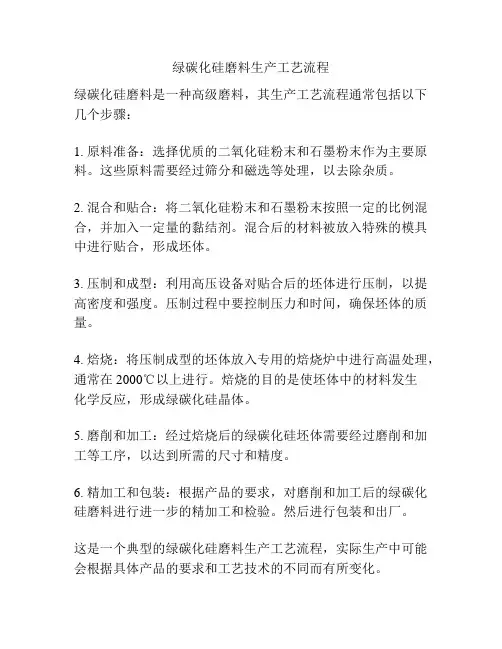 绿碳化硅磨料生产工艺流程

绿碳化硅磨料是一种高级磨料，其生产工艺流程通常包括以下几个步骤：

1. 原料准备：选择优质的二氧化硅粉末和石墨粉末作为主要原料。这些原料需要经过筛分和磁选等处理，以去除杂质。

2. 混合和贴合：将二氧化硅粉末和石墨粉末按照一定的比例混合，并加入一定量的黏结剂。混合后的材料被放入特殊的模具中进行贴合，形成坯体。

3. 压制和成型：利用高压设备对贴合后的坯体进行压制，以提高密度和强度。压制过程中要控制压力和时间，确保坯体的质量。

4. 焙烧：将压制成型的坯体放入专用的焙烧炉中进行高温处理，通常在 2000℃以上进行。焙烧的目的是使坯体中的材料发生化学反应，形成绿碳化硅晶体。

5. 磨削和加工：经过焙烧后的绿碳化硅坯体需要经过磨削和加工等工序，以达到所需的尺寸和精度。

6. 精加工和包装：根据产品的要求，对磨削和加工后的绿碳化硅磨料进行进一步的精加工和检验。然后进行包装和出厂。

这是一个典型的绿碳化硅磨料生产工艺流程，实际生产中可能会根据具体产品的要求和工艺技术的不同而有所变化。